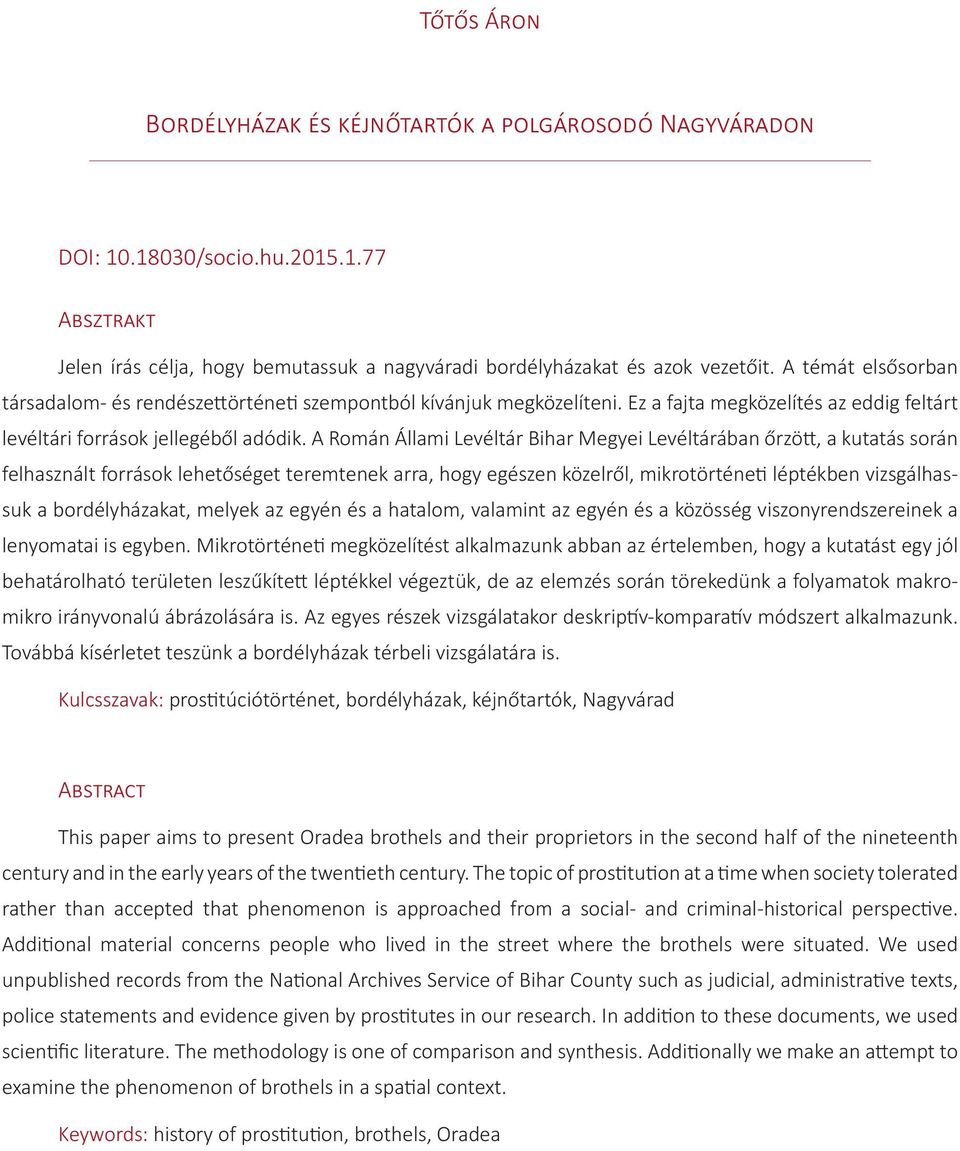 Tőtős Áron

Bordélyházak és kéjnőtartók a polgárosodó Nagyváradon

DOI: 10.18030/socio.hu.2015.1.77

Absztrakt

Jelen írás célja, hogy bemutassuk a nagyváradi bordélyházakat és azok vezetőit. A témát elsősorban társadalom- és rendészettörténeti szempontból kívánjuk megközelíteni. Ez a fajta megközelítés az eddig feltárt levéltári források jellegéből adódik. A Román Állami Levéltár Bihar Megyei Levéltárában őrzött, a kutatás során felhasznált források lehetőséget teremtenek arra, hogy egészen közelről, mikrotörténeti léptékben vizsgálhassuk a bordélyházakat, melyek az egyén és a hatalom, valamint az egyén és a közösség viszonyrendszereinek a lenyomatai is egyben. Mikrotörténeti megközelítést alkalmazunk abban az értelemben, hogy a kutatást egy jól behatárolható területen leszűkített léptékkel végeztük, de az elemzés során törekedünk a folyamatok makro-mikro irányvonalú ábrázolására is. Az egyes részek vizsgálatakor deskriptív-komparatív módszert alkalmazunk. Továbbá kísérletet teszünk a bordélyházak térbeli vizsgálatára is.

Kulcsszavak: prostitúciótörténet, bordélyházak, kéjnőtartók, Nagyvárad

Abstract

This paper aims to present Oradea brothels and their proprietors in the second half of the nineteenth century and in the early years of the twentieth century. The topic of prostitution at a time when society tolerated rather than accepted that phenomenon is approached from a social- and criminal-historical perspective. Additional material concerns people who lived in the street where the brothels were situated. We used unpublished records from the National Archives Service of Bihar County such as judicial, administrative texts, police statements and evidence given by prostitutes in our research. In addition to these documents, we used scientific literature. The methodology is one of comparison and synthesis. Additionally we make an attempt to examine the phenomenon of brothels in a spatial context.

Keywords: history of prostitution, brothels, Oradea